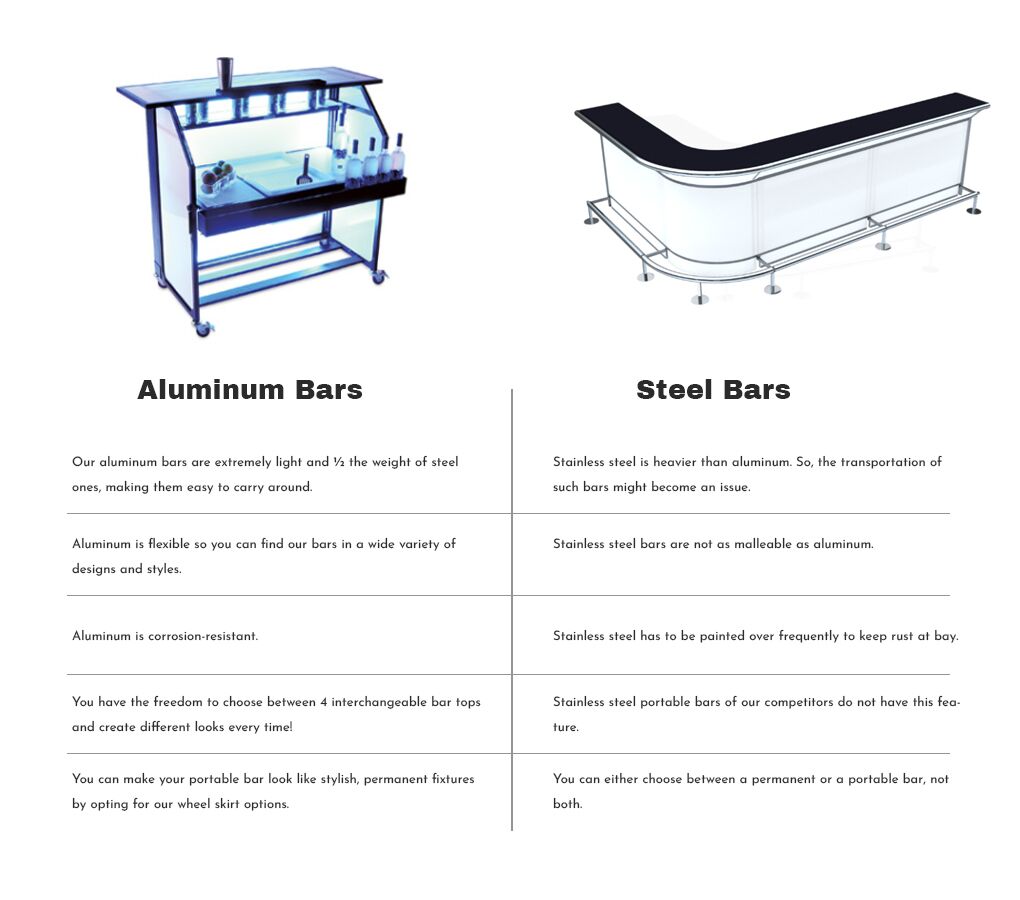 | Aluminum Bars | Steel Bars |
|---|---|
| Our aluminum bars are extremely light and ½ the weight of steel ones, making them easy to carry around. | Stainless steel is heavier than aluminum. So, the transportation of such bars might become an issue. |
| Aluminum is flexible so you can find our bars in a wide variety of designs and styles. | Stainless steel bars are not as malleable as aluminum. |
| Aluminum is corrosion-resistant. | Stainless steel has to be painted over frequently to keep rust at bay. |
| You have the freedom to choose between 4 interchangeable bar tops and create different looks every time! | Stainless steel portable bars of our competitors do not have this feature. |
| You can make your portable bar look like stylish, permanent fixtures by opting for our wheel skirt options. | You can either choose between a permanent or a portable bar, not both. |